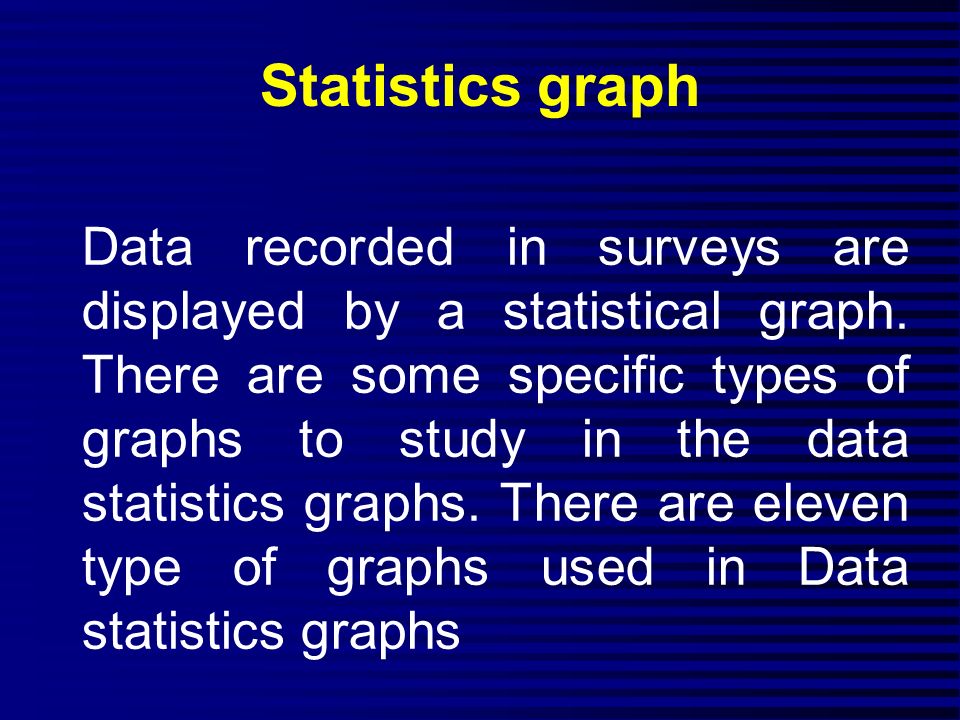 Statistics graph

Data recorded in surveys are displayed by a statistical graph. There are some specific types of graphs to study in the data statistics graphs. There are eleven type of graphs used in Data statistics graphs